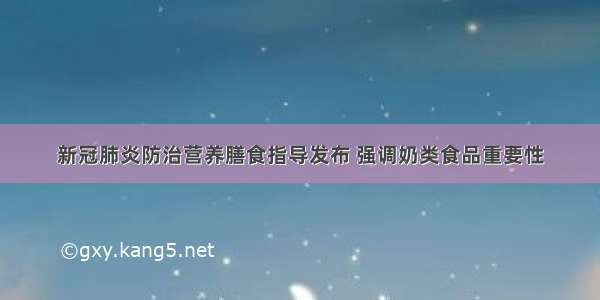 新冠肺炎防治营养膳食指导发布 强调奶类食品重要性

©gxy.kang5.net